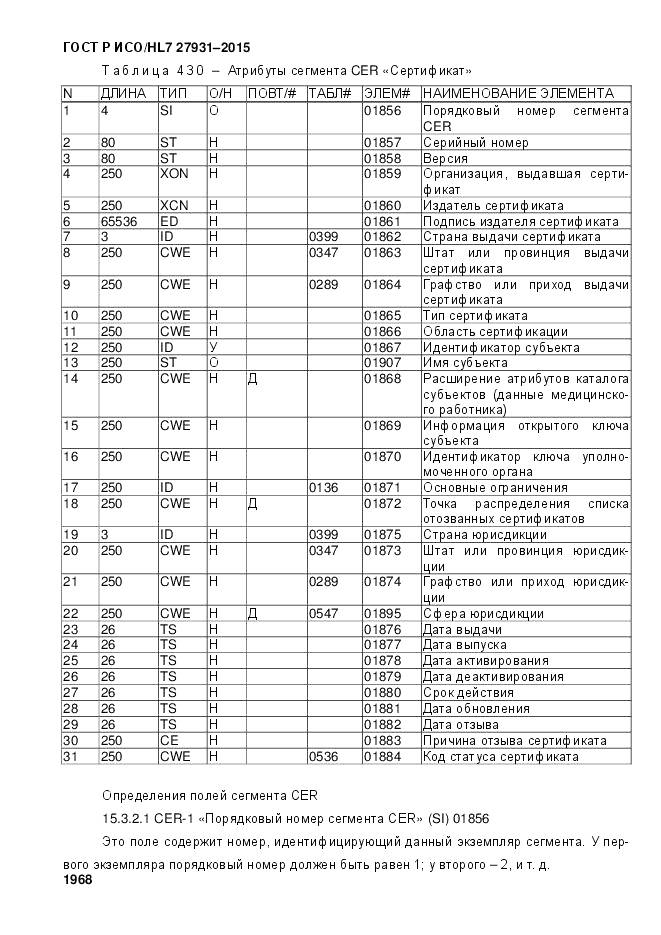 ГОСТ Р ИСО/HL7 27931–2015

Таблица 430 – Атрибуты сегмента CER «Сертификат»

| N | ДЛИНА | ТИП | О/Н | ПОВТ/# | ТАБЛ# | ЭЛЕМ# | НАИМЕНОВАНИЕ ЭЛЕМЕНТА |
|---|---|---|---|---|---|---|---|
| 1 | 4 | SI | О | | | 01856 | Порядковый номер сегмента CER |
| 2 | 80 | ST | Н | | | 01857 | Серийный номер |
| 3 | 80 | ST | Н | | | 01858 | Версия |
| 4 | 250 | XON | Н | | | 01859 | Организация, выдавшая сертификат |
| 5 | 250 | XCN | Н | | | 01860 | Издатель сертификата |
| 6 | 65536 | ED | Н | | | 01861 | Подпись издателя сертификата |
| 7 | 3 | ID | Н | | 0399 | 01862 | Страна выдачи сертификата |
| 8 | 250 | CWE | Н | | 0347 | 01863 | Штат или провинция выдачи сертификата |
| 9 | 250 | CWE | Н | | 0289 | 01864 | Графство или приход выдачи сертификата |
| 10 | 250 | CWE | Н | | | 01865 | Тип сертификата |
| 11 | 250 | CWE | Н | | | 01866 | Область сертификации |
| 12 | 250 | ID | У | | | 01867 | Идентификатор субъекта |
| 13 | 250 | ST | О | | | 01907 | Имя субъекта |
| 14 | 250 | CWE | Н | Д | | 01868 | Расширение атрибутов каталога субъектов (данные медицинского работника) |
| 15 | 250 | CWE | Н | | | 01869 | Информация открытого ключа субъекта |
| 16 | 250 | CWE | Н | | | 01870 | Идентификатор ключа уполномоченного органа |
| 17 | 250 | ID | Н | | 0136 | 01871 | Основные ограничения |
| 18 | 250 | CWE | Н | Д | | 01872 | Точка распределения списка отозванных сертификатов |
| 19 | 3 | ID | Н | | 0399 | 01875 | Страна юрисдикции |
| 20 | 250 | CWE | Н | | 0347 | 01873 | Штат или провинция юрисдикции |
| 21 | 250 | CWE | Н | | 0289 | 01874 | Графство или приход юрисдикции |
| 22 | 250 | CWE | Н | Д | 0547 | 01895 | Сфера юрисдикции |
| 23 | 26 | TS | Н | | | 01876 | Дата выдачи |
| 24 | 26 | TS | Н | | | 01877 | Дата выпуска |
| 25 | 26 | TS | Н | | | 01878 | Дата активирования |
| 26 | 26 | TS | Н | | | 01879 | Дата деактивирования |
| 27 | 26 | TS | Н | | | 01880 | Срок действия |
| 28 | 26 | TS | Н | | | 01881 | Дата обновления |
| 29 | 26 | TS | Н | | | 01882 | Дата отзыва |
| 30 | 250 | CE | Н | | | 01883 | Причина отзыва сертификата |
| 31 | 250 | CWE | Н | | 0536 | 01884 | Код статуса сертификата |

Определения полей сегмента CER

15.3.2.1 CER-1 «Порядковый номер сегмента CER» (SI) 01856

Это поле содержит номер, идентифицирующий данный экземпляр сегмента. У первого экземпляра порядковый номер должен быть равен 1; у второго – 2, и т. д.

1968